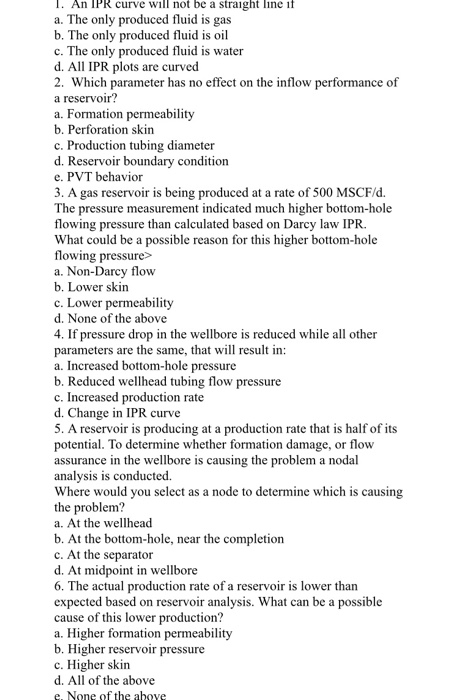 1. An IPR curve will not be a straight line if
a. The only produced fluid is gas
b. The only produced fluid is oil
c. The only produced fluid is water
d. All IPR plots are curved
2. Which parameter has no effect on the inflow performance of a reservoir?
a. Formation permeability
b. Perforation skin
c. Production tubing diameter
d. Reservoir boundary condition
e. PVT behavior
3. A gas reservoir is being produced at a rate of 500 MSCF/d. The pressure measurement indicated much higher bottom-hole flowing pressure than calculated based on Darcy law IPR. What could be a possible reason for this higher bottom-hole flowing pressure>
a. Non-Darcy flow
b. Lower skin
c. Lower permeability
d. None of the above
4. If pressure drop in the wellbore is reduced while all other parameters are the same, that will result in:
a. Increased bottom-hole pressure
b. Reduced wellhead tubing flow pressure
c. Increased production rate
d. Change in IPR curve
5. A reservoir is producing at a production rate that is half of its potential. To determine whether formation damage, or flow assurance in the wellbore is causing the problem a nodal analysis is conducted.
Where would you select as a node to determine which is causing the problem?
a. At the wellhead
b. At the bottom-hole, near the completion
c. At the separator
d. At midpoint in wellbore
6. The actual production rate of a reservoir is lower than expected based on reservoir analysis. What can be a possible cause of this lower production?
a. Higher formation permeability
b. Higher reservoir pressure
c. Higher skin
d. All of the above
e. None of the above